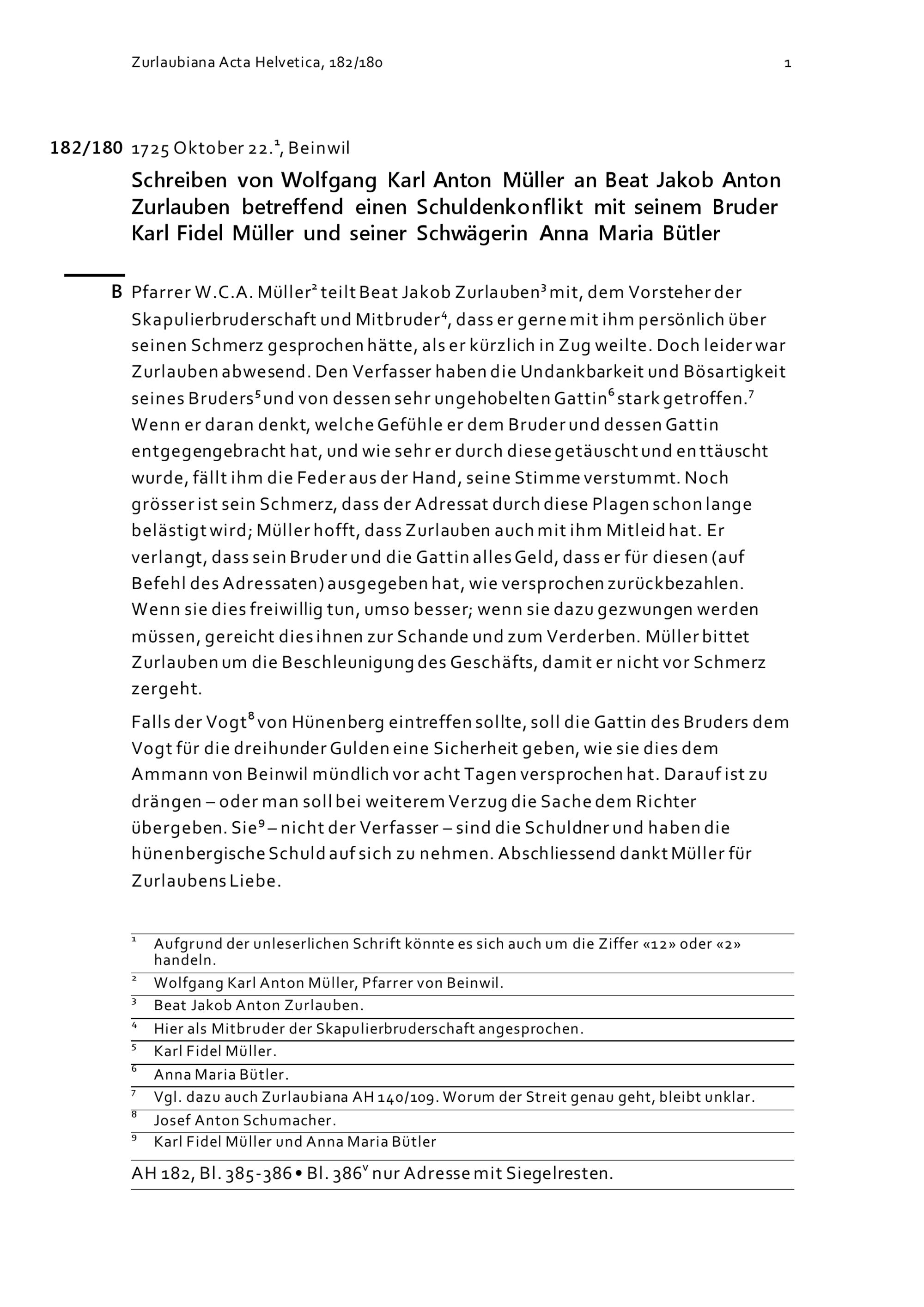 Zurlaubiana Acta Helvetica, 182/180

1

182/180 1725 Oktober 22.$^1$, Beinwil

Schreiben von Wolfgang Karl Anton Müller an Beat Jakob Anton Zurlauben betreffend einen Schuldenkonflikt mit seinem Bruder Karl Fidel Müller und seiner Schwägerin Anna Maria Bütler

B Pfarrer W.C.A. Müller$^2$ teilt Beat Jakob Zurlauben$^3$ mit, dem Vorsteher der Skapulierbruderschaft und Mitbruder$^4$, dass er gerne mit ihm persönlich über seinen Schmerz gesprochen hätte, als er kürzlich in Zug weilte. Doch leider war Zurlauben abwesend. Den Verfasser haben die Undankbarkeit und Bösartigkeit seines Bruders$^5$ und von dessen sehr ungehobelten Gattin$^6$ stark getroffen.$^7$ Wenn er daran denkt, welche Gefühle er dem Bruder und dessen Gattin entgegengebracht hat, und wie sehr er durch diese getäuscht und enttäuscht wurde, fällt ihm die Feder aus der Hand, seine Stimme verstummt. Noch grösser ist sein Schmerz, dass der Adressat durch diese Plagen schon lange belästigt wird; Müller hofft, dass Zurlauben auch mit ihm Mitleid hat. Er verlangt, dass sein Bruder und die Gattin alles Geld, dass er für diesen (auf Befehl des Adressaten) ausgegeben hat, wie versprochen zurückbezahlen. Wenn sie dies freiwillig tun, umso besser; wenn sie dazu gezwungen werden müssen, gereicht dies ihnen zur Schande und zum Verderben. Müller bittet Zurlauben um die Beschleunigung des Geschäfts, damit er nicht vor Schmerz zergeht.

Falls der Vogt$^8$ von Hünenberg eintreffen sollte, soll die Gattin des Bruders dem Vogt für die dreihunder Gulden eine Sicherheit geben, wie sie dies dem Ammann von Beinwil mündlich vor acht Tagen versprochen hat. Darauf ist zu drängen – oder man soll bei weiterem Verzug die Sache dem Richter übergeben. Sie$^9$ – nicht der Verfasser – sind die Schuldner und haben die hünenbergische Schuld auf sich zu nehmen. Abschliessend dankt Müller für Zurlaubens Liebe.

$^1$ Aufgrund der unleserlichen Schrift könnte es sich auch um die Ziffer «12» oder «2» handeln.
$^2$ Wolfgang Karl Anton Müller, Pfarrer von Beinwil.
$^3$ Beat Jakob Anton Zurlauben.
$^4$ Hier als Mitbruder der Skapulierbruderschaft angesprochen.
$^5$ Karl Fidel Müller.
$^6$ Anna Maria Bütler.
$^7$ Vgl. dazu auch Zurlaubiana AH 140/109. Worum der Streit genau geht, bleibt unklar.
$^8$ Josef Anton Schumacher.
$^9$ Karl Fidel Müller und Anna Maria Bütler

AH 182, Bl. 385-386 • Bl. 386$^v$ nur Adresse mit Siegelresten.